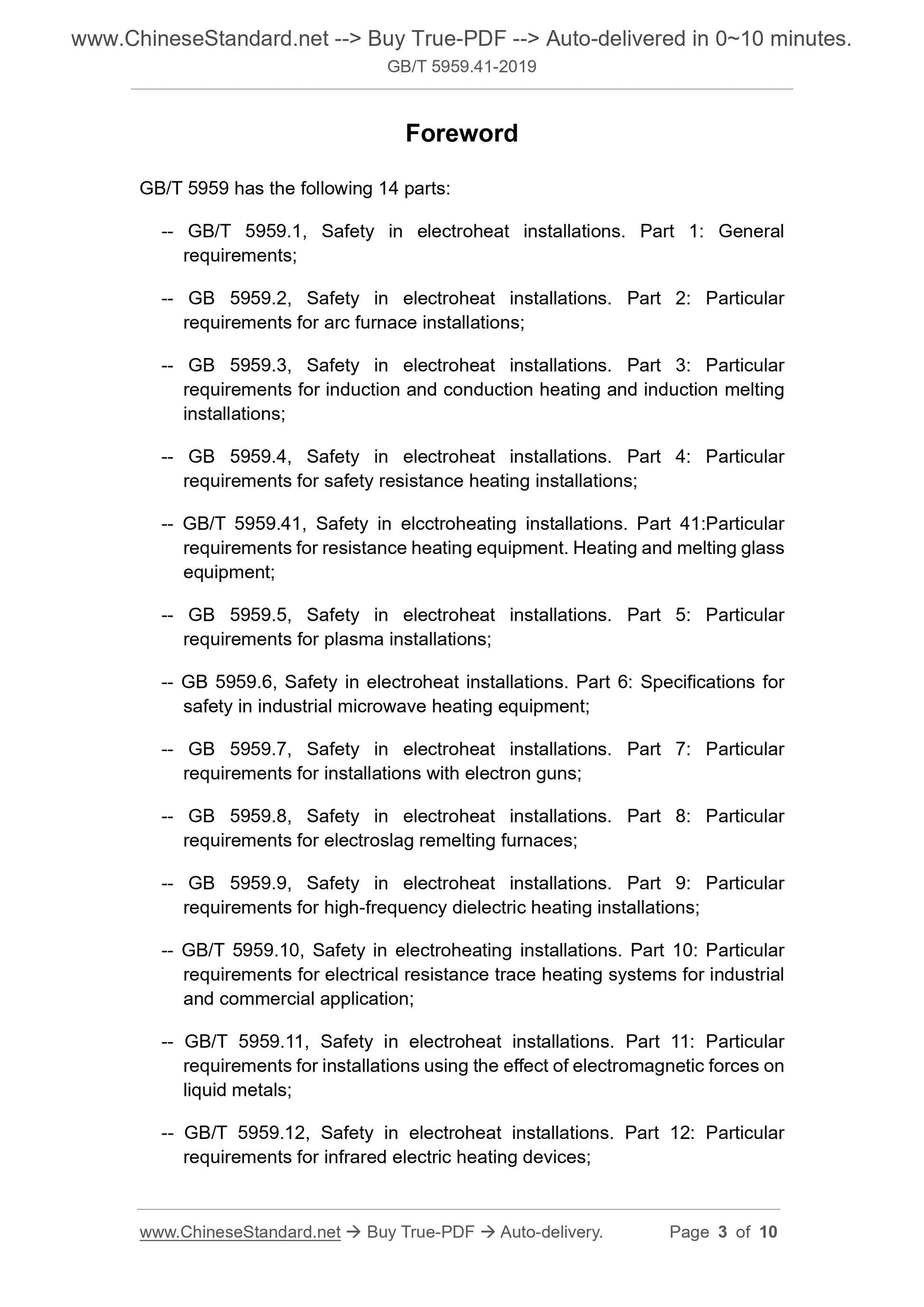 www.ChineseStandard.net --> Buy True-PDF --> Auto-delivered in 0~10 minutes.
GB/T 5959.41-2019

Foreword

GB/T 5959 has the following 14 parts:

-- GB/T 5959.1, Safety in electroheat installations. Part 1: General requirements;

-- GB 5959.2, Safety in electroheat installations. Part 2: Particular requirements for arc furnace installations;

-- GB 5959.3, Safety in electroheat installations. Part 3: Particular requirements for induction and conduction heating and induction melting installations;

-- GB 5959.4, Safety in electroheat installations. Part 4: Particular requirements for safety resistance heating installations;

-- GB/T 5959.41, Safety in elcctroheating installations. Part 41:Particular requirements for resistance heating equipment. Heating and melting glass equipment;

-- GB 5959.5, Safety in electroheat installations. Part 5: Particular requirements for plasma installations;

-- GB 5959.6, Safety in electroheat installations. Part 6: Specifications for safety in industrial microwave heating equipment;

-- GB 5959.7, Safety in electroheat installations. Part 7: Particular requirements for installations with electron guns;

-- GB 5959.8, Safety in electroheat installations. Part 8: Particular requirements for electroslag remelting furnaces;

-- GB 5959.9, Safety in electroheat installations. Part 9: Particular requirements for high-frequency dielectric heating installations;

-- GB/T 5959.10, Safety in electroheating installations. Part 10: Particular requirements for electrical resistance trace heating systems for industrial and commercial application;

-- GB/T 5959.11, Safety in electroheat installations. Part 11: Particular requirements for installations using the effect of electromagnetic forces on liquid metals;

-- GB/T 5959.12, Safety in electroheat installations. Part 12: Particular requirements for infrared electric heating devices;

www.ChineseStandard.net → Buy True-PDF → Auto-delivery. Page 3 of 10